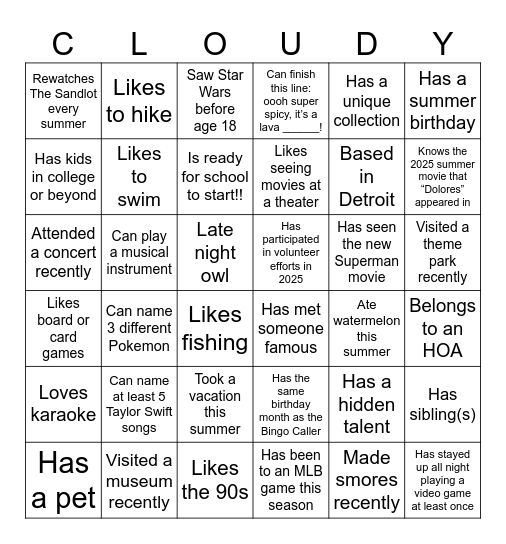 | C | L | O | U | D | Y |
|---|---|---|---|---|---|
| Rewatches The Sandlot every summer | Likes to hike | Saw Star Wars before age 18 | Can finish this line: oooh super spicy, it's a lava ______! | Has a unique collection | Has a summer birthday |
| Has kids in college or beyond | Likes to swim | Is ready for school to start!! | Likes seeing movies at a theater | Based in Detroit | Knows the 2025 summer movie that "Dolores" appeared in |
| Attended a concert recently | Can play a musical instrument | Late night owl | Has participated in volunteer efforts in 2025 | Has seen the new Superman movie | Visited a theme park recently |
| Likes board or card games | Can name 3 different Pokemon | Likes fishing | Has met someone famous | Ate watermelon this summer | Belongs to an HOA |
| Loves karaoke | Can name at least 5 Taylor Swift songs | Took a vacation this summer | Has the same birthday month as the Bingo Caller | Has a hidden talent | Has sibling(s) |
| Has a pet | Visited a museum recently | Likes the 90s | Has been to an MLB game this season | Made smores recently | Has stayed up all night playing a video game at least once |